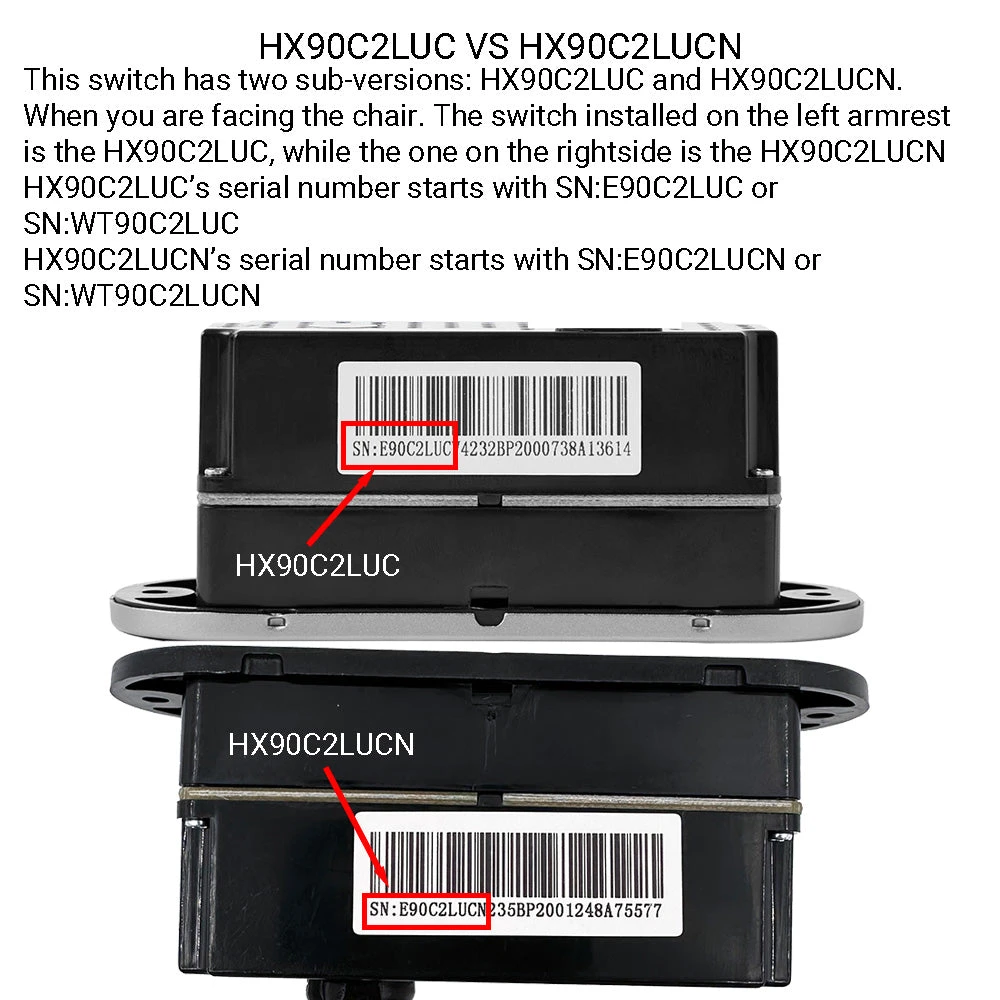 HX90C2LUC VS HX90C2LUCN

This switch has two sub-versions: HX90C2LUC and HX90C2LUCN. When you are facing the chair. The switch installed on the left armrest is the HX90C2LUC, while the one on the rightside is the HX90C2LUCN

HX90C2LUC's serial number starts with SN:E90C2LUC or SN:WT90C2LUC

HX90C2LUCN's serial number starts with SN:E90C2LUCN or SN:WT90C2LUCN

SN:E90C2LUC74232BP2000738A13614

HX90C2LUC

HX90C2LUCN

SN:E90C2LUCN235BP2001248A75577